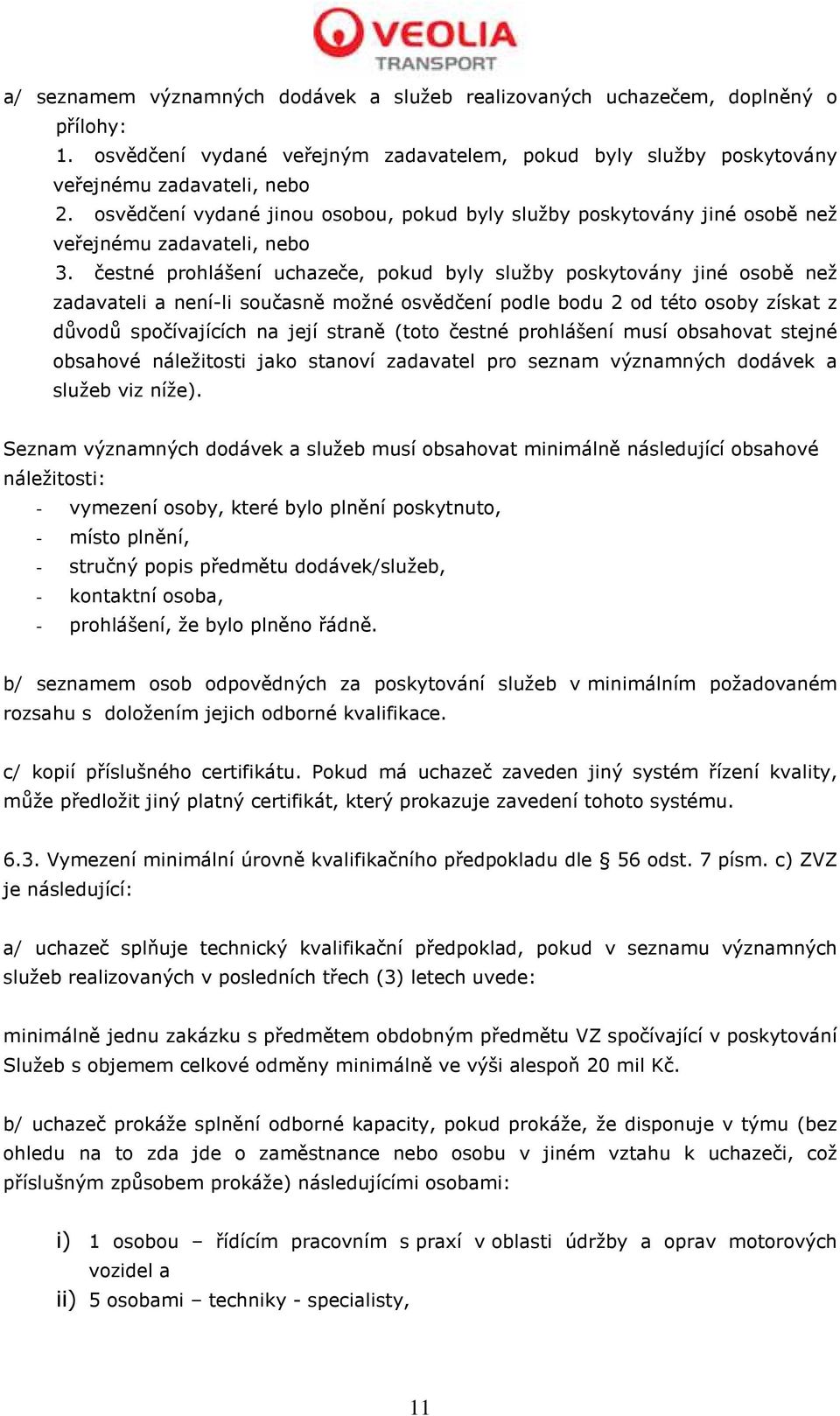 VEOLIA
TRANSPORT

a/ seznamem významných dodávek a služeb realizovaných uchazečem, doplněný o přílohy:
1. osvědčení vydané veřejným zadavatelem, pokud byly služby poskytovány veřejnému zadavateli, nebo
2. osvědčení vydané jinou osobou, pokud byly služby poskytovány jiné osobě než veřejnému zadavateli, nebo
3. čestné prohlášení uchazeče, pokud byly služby poskytovány jiné osobě než zadavateli a není-li současně možné osvědčení podle bodu 2 od této osoby získat z důvodů spočívajících na její straně (toto čestné prohlášení musí obsahovat stejné obsahové náležitosti jako stanoví zadavatel pro seznam významných dodávek a služeb viz níže).

Seznam významných dodávek a služeb musí obsahovat minimálně následující obsahové náležitosti:
- vymezení osoby, které bylo plnění poskytnuto,
- místo plnění,
- stručný popis předmětu dodávek/služeb,
- kontaktní osoba,
- prohlášení, že bylo plněno řádně.

b/ seznamem osob odpovědných za poskytování služeb v minimálním požadovaném rozsahu s doložením jejich odborné kvalifikace.

c/ kopií příslušného certifikátu. Pokud má uchazeč zaveden jiný systém řízení kvality, může předložit jiný platný certifikát, který prokazuje zavedení tohoto systému.

6.3. Vymezení minimální úrovně kvalifikačního předpokladu dle § 56 odst. 7 písm. c) ZVZ je následující:

a/ uchazeč splňuje technický kvalifikační předpoklad, pokud v seznamu významných služeb realizovaných v posledních třech (3) letech uvede:

minimálně jednu zakázku s předmětem obdobným předmětu VZ spočívající v poskytování Služeb s objemem celkové odměny minimálně ve výši alespoň 20 mil Kč.

b/ uchazeč prokáže splnění odborné kapacity, pokud prokáže, že disponuje v týmu (bez ohledu na to zda jde o zaměstnance nebo osobu v jiném vztahu k uchazeči, což příslušným způsobem prokáže) následujícími osobami:

i) 1 osobou – řídícím pracovním s praxí v oblasti údržby a oprav motorových vozidel a
ii) 5 osobami – techniky - specialisty,

11